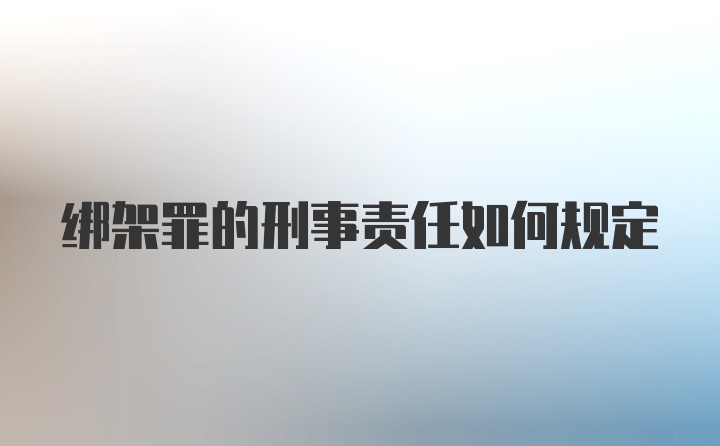 绑架罪的刑事责任如何规定